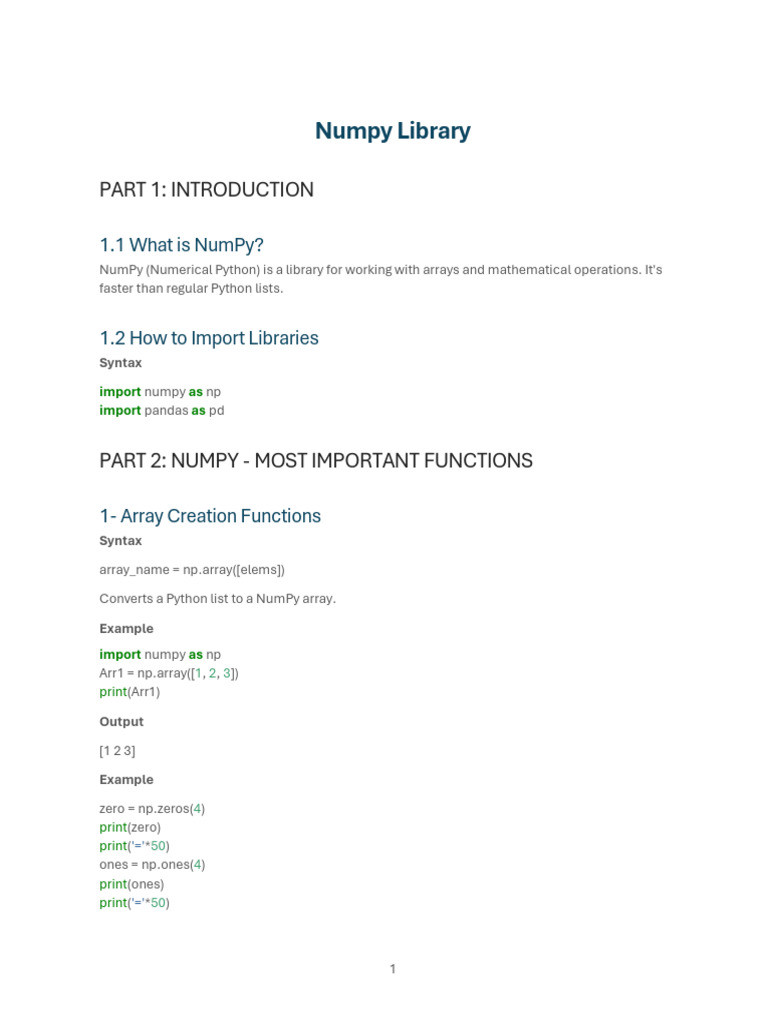 Numpy Library

PART 1: INTRODUCTION

1.1 What is NumPy?

NumPy (Numerical Python) is a library for working with arrays and mathematical operations. It's faster than regular Python lists.

1.2 How to Import Libraries

Syntax

import numpy as np
import pandas as pd

PART 2: NUMPY - MOST IMPORTANT FUNCTIONS

1- Array Creation Functions

Syntax

array_name = np.array([elems])

Converts a Python list to a NumPy array.

Example

import numpy as np
Arr1 = np.array([1, 2, 3])
print(Arr1)

Output

[1 2 3]

Example

zero = np.zeros(4)
print(zero)
print('='*50)
ones = np.ones(4)
print(ones)
print('='*50)

1